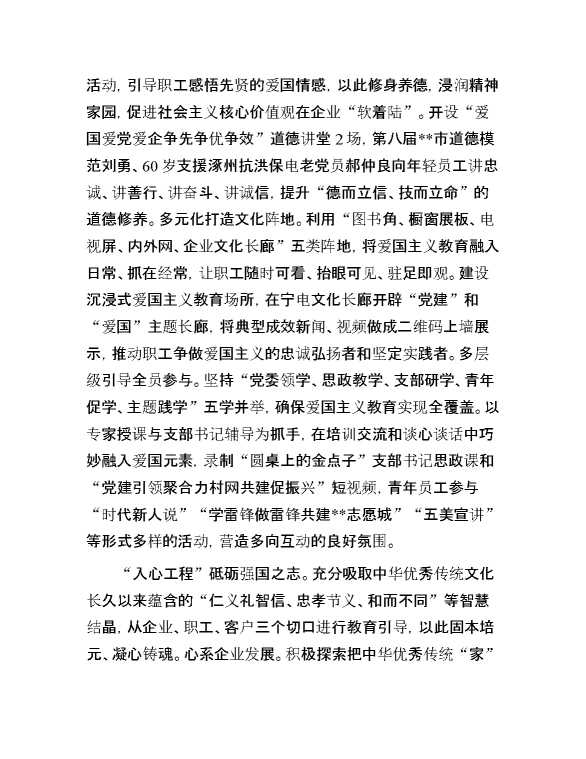 活动，引导职工感悟先贤的爱国情感，以此修身养德，浸润精神家园，促进社会主义核心价值观在企业“软着陆”。开设“爱国爱党爱企争先争优争效”道德讲堂2场，第八届**市道德模范刘勇、60岁支援涿州抗洪保电老党员郝仲良向年轻员工讲忠诚、讲善行、讲奋斗、讲诚信，提升“德而立信、技而立命”的道德修养。多元化打造文化阵地。利用“图书角、橱窗展板、电视屏、内外网、企业文化长廊”五类阵地，将爱国主义教育融入日常、抓在经常，让职工随时可看、抬眼可见、驻足即观。建设沉浸式爱国主义教育场所，在宁电文化长廊开辟“党建”和“爱国”主题长廊，将典型成效新闻、视频做成二维码上墙展示，推动职工争做爱国主义的忠诚弘扬者和坚定实践者。多层级引导全员参与。坚持“党委领学、思政教学、支部研学、青年促学、主题践学”五学并举，确保爱国主义教育实现全覆盖。以专家授课与支部书记辅导为抓手，在培训交流和谈心谈话中巧妙融入爱国元素，录制“圆桌上的金点子”支部书记思政课和“党建引领聚合力村网共建促振兴”短视频，青年员工参与“时代新人说”“学雷锋做雷锋共建**志愿城”“五美宣讲”等形式多样的活动，营造多向互动的良好氛围。

“入心工程”砥砺强国之志。充分吸取中华优秀传统文化长久以来蕴含的“仁义礼智信、忠孝节义、和而不同”等智慧结晶，从企业、职工、客户三个切口进行教育引导，以此固本培元、凝心铸魂。心系企业发展。积极探索把中华优秀传统“家”